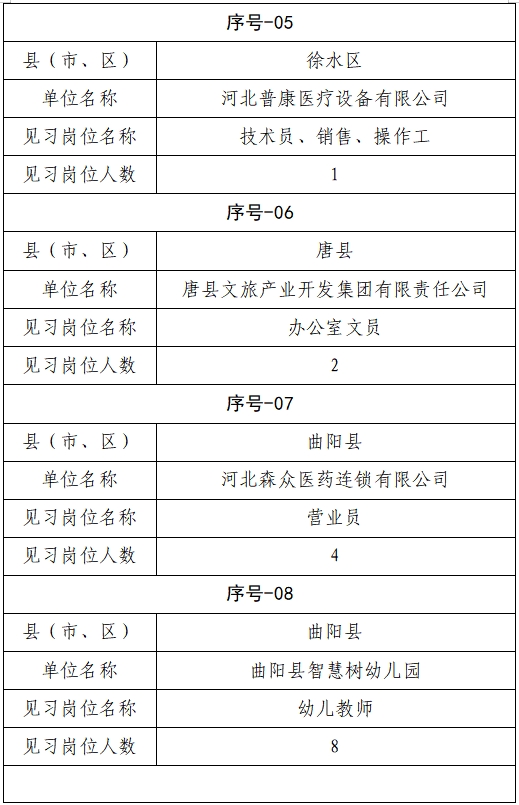 | 序号-05 | |
|---|---|
| 县（市、区） | 徐水区 |
| 单位名称 | 河北普康医疗设备有限公司 |
| 见习岗位名称 | 技术员、销售、操作工 |
| 见习岗位人数 | 1 |
| 序号-06 | |
| 县（市、区） | 唐县 |
| 单位名称 | 唐县文旅产业开发集团有限责任公司 |
| 见习岗位名称 | 办公室文员 |
| 见习岗位人数 | 2 |
| 序号-07 | |
| 县（市、区） | 曲阳县 |
| 单位名称 | 河北森众医药连锁有限公司 |
| 见习岗位名称 | 营业员 |
| 见习岗位人数 | 4 |
| 序号-08 | |
| 县（市、区） | 曲阳县 |
| 单位名称 | 曲阳县智慧树幼儿园 |
| 见习岗位名称 | 幼儿教师 |
| 见习岗位人数 | 8 |